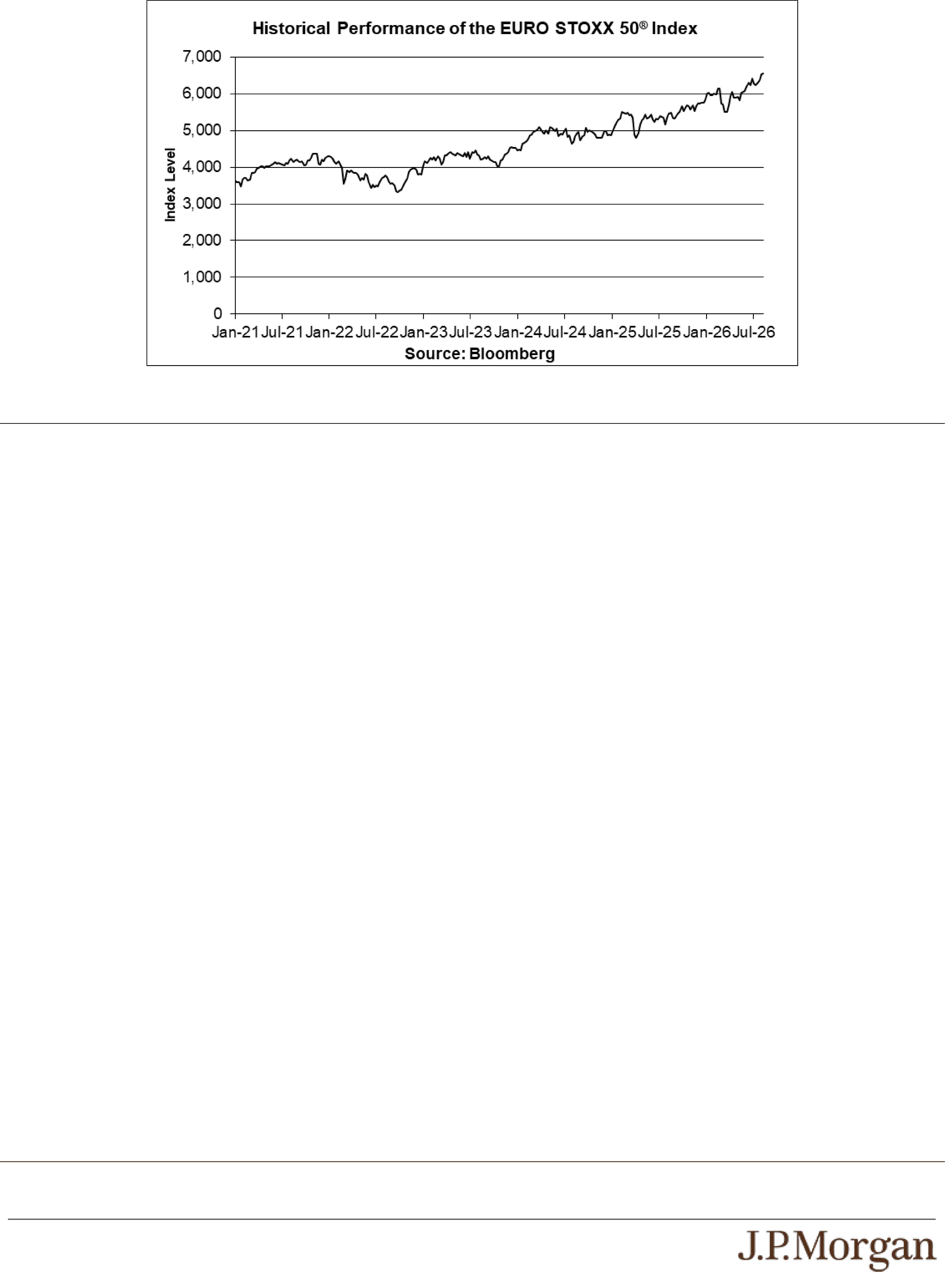 Historical Performance of the EURO STOXX 50® Index

7,000
6,000
5,000
4,000
3,000
2,000
1,000
0

Index Level

Jan-21 Jul-21 Jan-22 Jul-22 Jan-23 Jul-23 Jan-24 Jul-24 Jan-25 Jul-25 Jan-26 Jul-26

Source: Bloomberg

J.P.Morgan